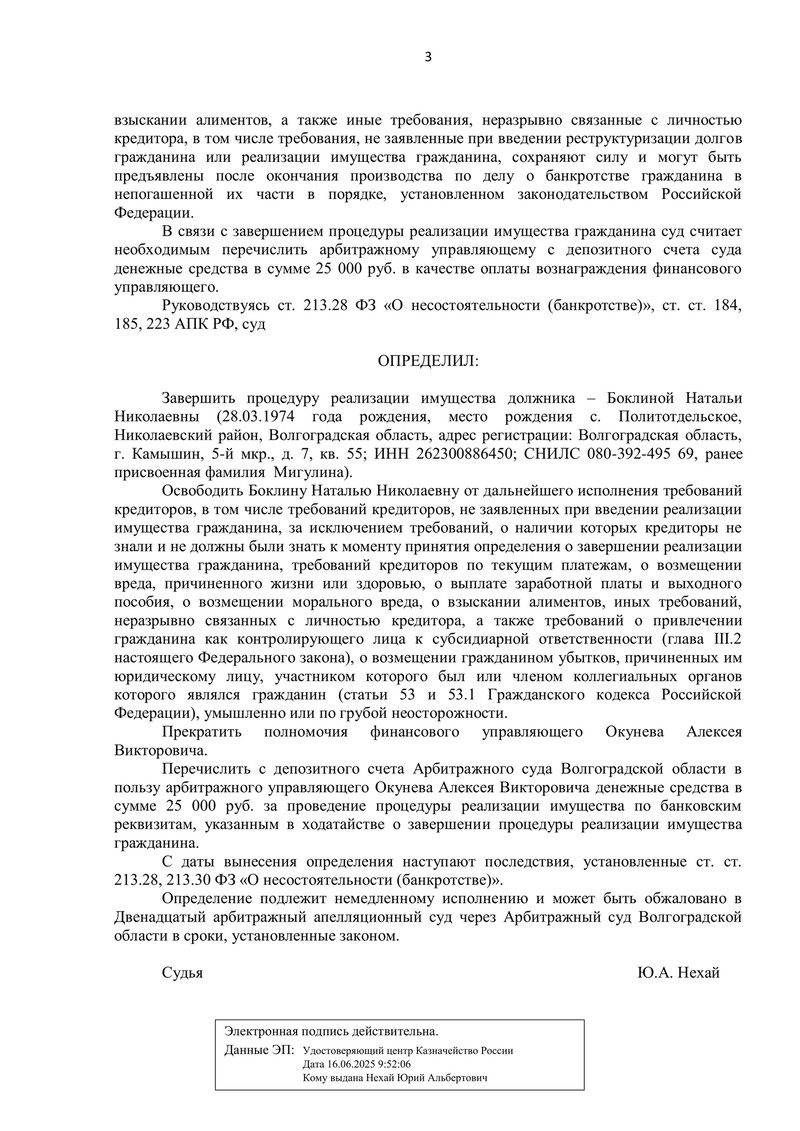 3

взыскании алиментов, а также иные требования, неразрывно связанные с личностью кредитора, в том числе требования, не заявленные при введении реструктуризации долгов гражданина или реализации имущества гражданина, сохраняют силу и могут быть предъявлены после окончания производства по делу о банкротстве гражданина в непогашенной их части в порядке, установленном законодательством Российской Федерации.

В связи с завершением процедуры реализации имущества гражданина суд считает необходимым перечислить арбитражному управляющему с депозитного счета суда денежные средства в сумме 25 000 руб. в качестве оплаты вознаграждения финансового управляющего.

Руководствуясь ст. 213.28 ФЗ «О несостоятельности (банкротстве)», ст. ст. 184, 185, 223 АПК РФ, суд

ОПРЕДЕЛИЛ:

Завершить процедуру реализации имущества должника – Боклиной Натальи Николаевны (28.03.1974 года рождения, место рождения с. Политотдельское, Николаевский район, Волгоградская область, адрес регистрации: Волгоградская область, г. Камышин, 5-й мкр., д. 7, кв. 55; ИНН 262300886450; СНИЛС 080-392-495 69, ранее присвоенная фамилия Мигулина).

Освободить Боклину Наталью Николаевну от дальнейшего исполнения требований кредиторов, в том числе требований кредиторов, не заявленных при введении реализации имущества гражданина, за исключением требований, о наличии которых кредиторы не знали и не должны были знать к моменту принятия определения о завершении реализации имущества гражданина, требований кредиторов по текущим платежам, о возмещении вреда, причиненного жизни или здоровью, о выплате заработной платы и выходного пособия, о возмещении морального вреда, о взыскании алиментов, иных требований, неразрывно связанных с личностью кредитора, а также требований о привлечении гражданина как контролирующего лица к субсидиарной ответственности (глава III.2 настоящего Федерального закона), о возмещении гражданином убытков, причиненных им юридическому лицу, участником которого был или членом коллегиальных органов которого являлся гражданин (статьи 53 и 53.1 Гражданского кодекса Российской Федерации), умышленно или по грубой неосторожности.

Прекратить полномочия финансового управляющего Окунева Алексея Викторовича.

Перечислить с депозитного счета Арбитражного суда Волгоградской области в пользу арбитражного управляющего Окунева Алексея Викторовича денежные средства в сумме 25 000 руб. за проведение процедуры реализации имущества по банковским реквизитам, указанным в ходатайстве о завершении процедуры реализации имущества гражданина.

С даты вынесения определения наступают последствия, установленные ст. ст. 213.28, 213.30 ФЗ «О несостоятельности (банкротстве)».

Определение подлежит немедленному исполнению и может быть обжаловано в Двенадцатый арбитражный апелляционный суд через Арбитражный суд Волгоградской области в сроки, установленные законом.

Судья Ю.А. Нехай

Электронная подпись действительна.
Данные ЭП: Удостоверяющий центр Казначейство России
Дата 16.06.2025 9:52:06
Кому выдана Нехай Юрий Альбертович